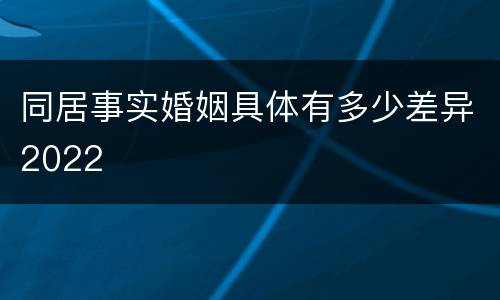 同居事实婚姻具体有多少差异2022